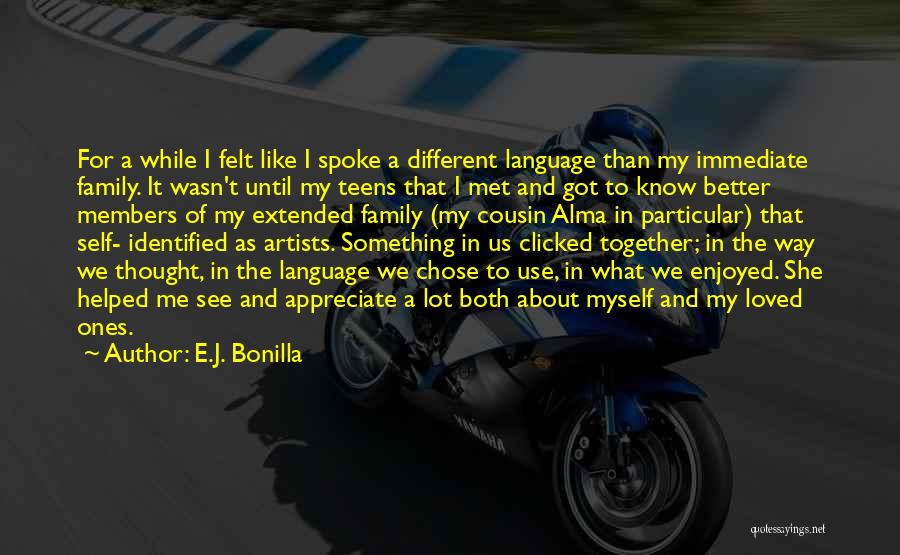 For a while I felt like I spoke a different language than my immediate family. It wasn't until my teens that I met and got to know better members of my extended family (my cousin Alma in particular) that self- identified as artists. Something in us clicked together; in the way we thought, in the language we chose to use, in what we enjoyed. She helped me see and appreciate a lot both about myself and my loved ones.

~ Author: E.J. Bonilla

YAMAHA

quotessayings.net